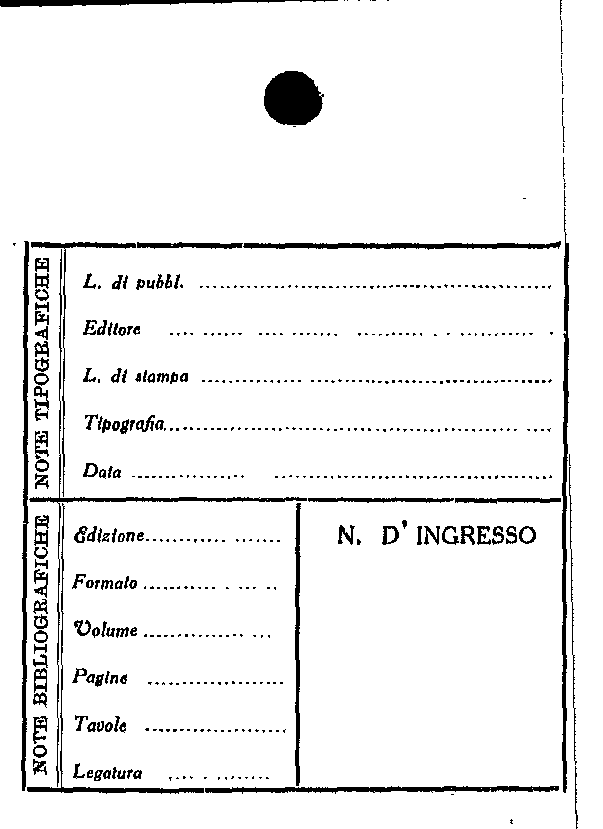 NOTE TIPOGRAFICHE

L. di pubbl. ____

Editore ____

L. di stampa ____

Tipografia ____

Data ____

NOTE BIBLIOGRAFICHE

Edizione ____

Formato ____

Volume ____

Pagine ____

Tavole ____

Legatura ____

N. D' INGRESSO